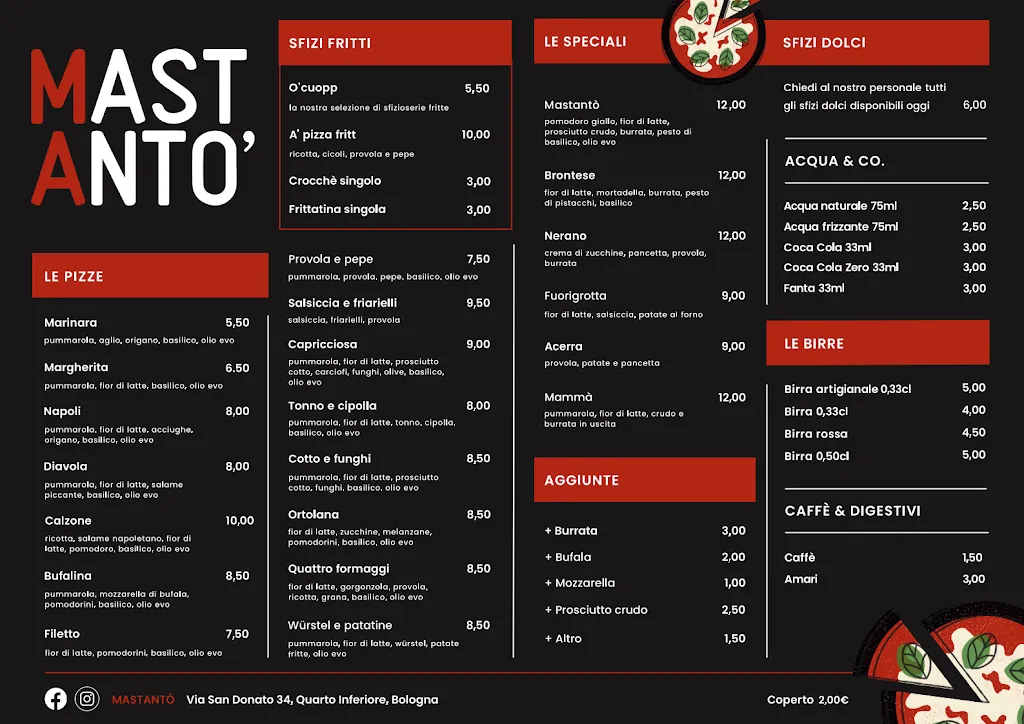 MAST ANTO'

LE PIZZE

Marinara 5,50
pummarola, aglio, origano, basilico, olio evo

Margherita 6.50
pummarola, fior di latte, basilico, olio evo

Napoli 8,00
pummarola, fior di latte, acciughe, origano, basilico, olio evo

Diavola 8,00
pummarola, fior di latte, salame piccante, basilico, olio evo

Calzone 10,00
ricotta, salame napoletano, fior di latte, pomodoro, basilico, olio evo

Bufalina 8,50
pummarola, mozzarella di bufala, pomodorini, basilico, olio evo

Filetto 7,50
fior di latte, pomodorini, basilico, olio evo

SFIZI FRITTI

O'cuopp 5,50
la nostra selezione di sfizioserie fritte

A' pizza fritt 10,00
ricotta, cicoli, provola e pepe

Crocchè singolo 3,00

Frittatina singola 3,00

Provola e pepe 7,50
pummarola, provola, pepe, basilico, olio evo

Salsiccia e friarielli 9,50
salsiccia, friarielli, provola

Capricciosa 9,00
pummarola, fior di latte, prosciutto cotto, carciofi, funghi, olive, basilico, olio evo

Tonno e cipolla 8,00
pummarola, fior di latte, tonno, cipolla, basilico, olio evo

Cotto e funghi 8,50
pummarola, fior di latte, prosciutto cotto, funghi, basilico, olio evo

Ortolana 8,50
fior di latte, zucchine, melanzane, pomodorini, basilico, olio evo

Quattro formaggi 8,50
fior di latte, gorgonzola, provola, ricotta, grana, basilico, olio evo

Würstel e patatine 8,50
pummarola, fior di latte, würstel, patate fritte, olio evo

LE SPECIALI

Mastantò 12,00
pomodoro giallo, fior di latte, prosciutto crudo, burrata, pesto di basilico, olio evo

Brontese 12,00
fior di latte, mortadella, burrata, pesto di pistacchi, basilico

Nerano 12,00
crema di zucchine, pancetta, provola, burrata

Fuorigrotta 9,00
fior di latte, salsiccia, patate al forno

Acerra 9,00
provola, patate e pancetta

Mammà 12,00
pummarola, fior di latte, crudo e burrata in uscita

AGGIUNTE

+ Burrata 3,00
+ Bufala 2,00
+ Mozzarella 1,00
+ Prosciutto crudo 2,50
+ Altro 1,50

SFIZI DOLCI

Chiedi al nostro personale tutti gli sfizi dolci disponibili oggi 6,00

ACQUA & CO.

Acqua naturale 75ml 2,50
Acqua frizzante 75ml 2,50
Coca Cola 33ml 3,00
Coca Cola Zero 33ml 3,00
Fanta 33ml 3,00

LE BIRRE

Birra artigianale 0,33cl 5,00
Birra 0,33cl 4,00
Birra rossa 4,50
Birra 0,50cl 5,00

CAFFÈ & DIGESTIVI

Caffè 1,50
Amari 3,00

MASTANTÒ Via San Donato 34, Quarto Inferiore, Bologna

Coperto 2,00€